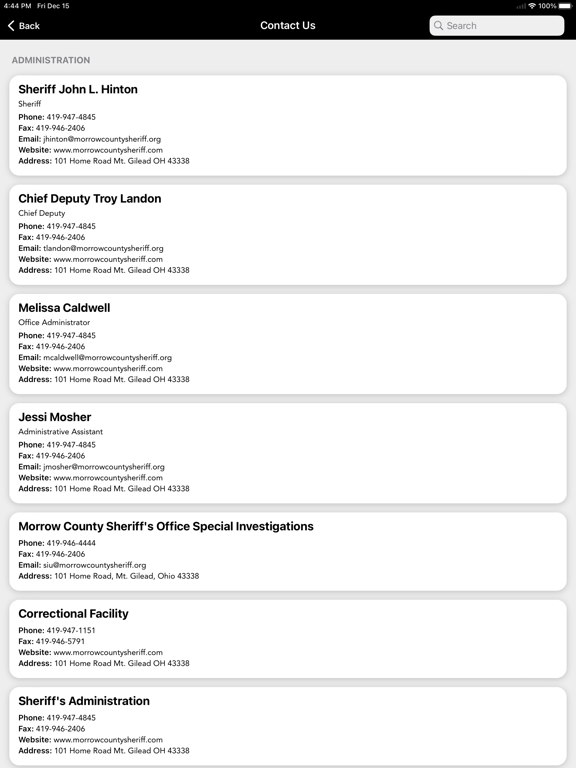 4:44 PM Fri Dec 15
100%

Back
Contact Us
Search

ADMINISTRATION

Sheriff John L. Hinton
Sheriff
Phone: 419-947-4845
Fax: 419-946-2406
Email: jhinton@morrowcountysheriff.org
Website: www.morrowcountysheriff.com
Address: 101 Home Road Mt. Gilead OH 43338

Chief Deputy Troy Landon
Chief Deputy
Phone: 419-947-4845
Fax: 419-946-2406
Email: tlandon@morrowcountysheriff.org
Website: www.morrowcountysheriff.com
Address: 101 Home Road Mt. Gilead OH 43338

Melissa Caldwell
Office Administrator
Phone: 419-947-4845
Fax: 419-946-2406
Email: mcaldwell@morrowcountysheriff.org
Website: www.morrowcountysheriff.com
Address: 101 Home Road Mt. Gilead OH 43338

Jessi Mosher
Administrative Assistant
Phone: 419-947-4845
Fax: 419-946-2406
Email: jmosher@morrowcountysheriff.org
Website: www.morrowcountysheriff.com
Address: 101 Home Road Mt. Gilead OH 43338

Morrow County Sheriff's Office Special Investigations
Phone: 419-946-4444
Fax: 419-946-2406
Email: siu@morrowcountysheriff.org
Address: 101 Home Road, Mt. Gilead, Ohio 43338

Correctional Facility
Phone: 419-947-1151
Fax: 419-946-5791
Website: www.morrowcountysheriff.com
Address: 101 Home Road Mt. Gilead OH 43338

Sheriff's Administration
Phone: 419-947-4845
Fax: 419-946-2406
Website: www.morrowcountysheriff.com
Address: 101 Home Road Mt. Gilead OH 43338